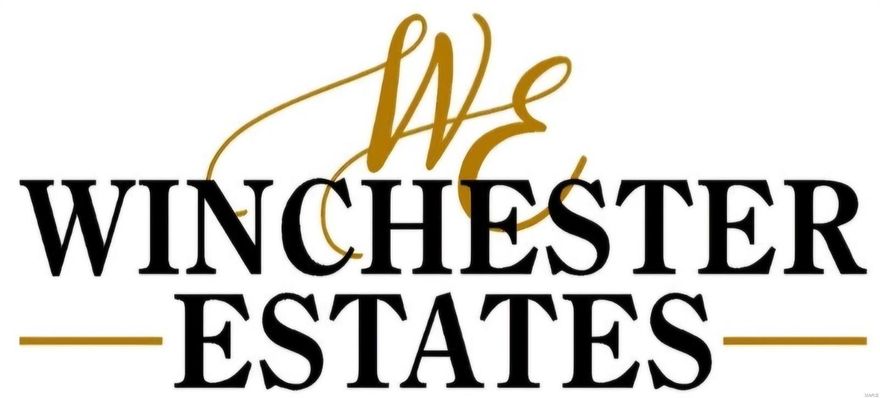 WE
WINCHESTER
ESTATES